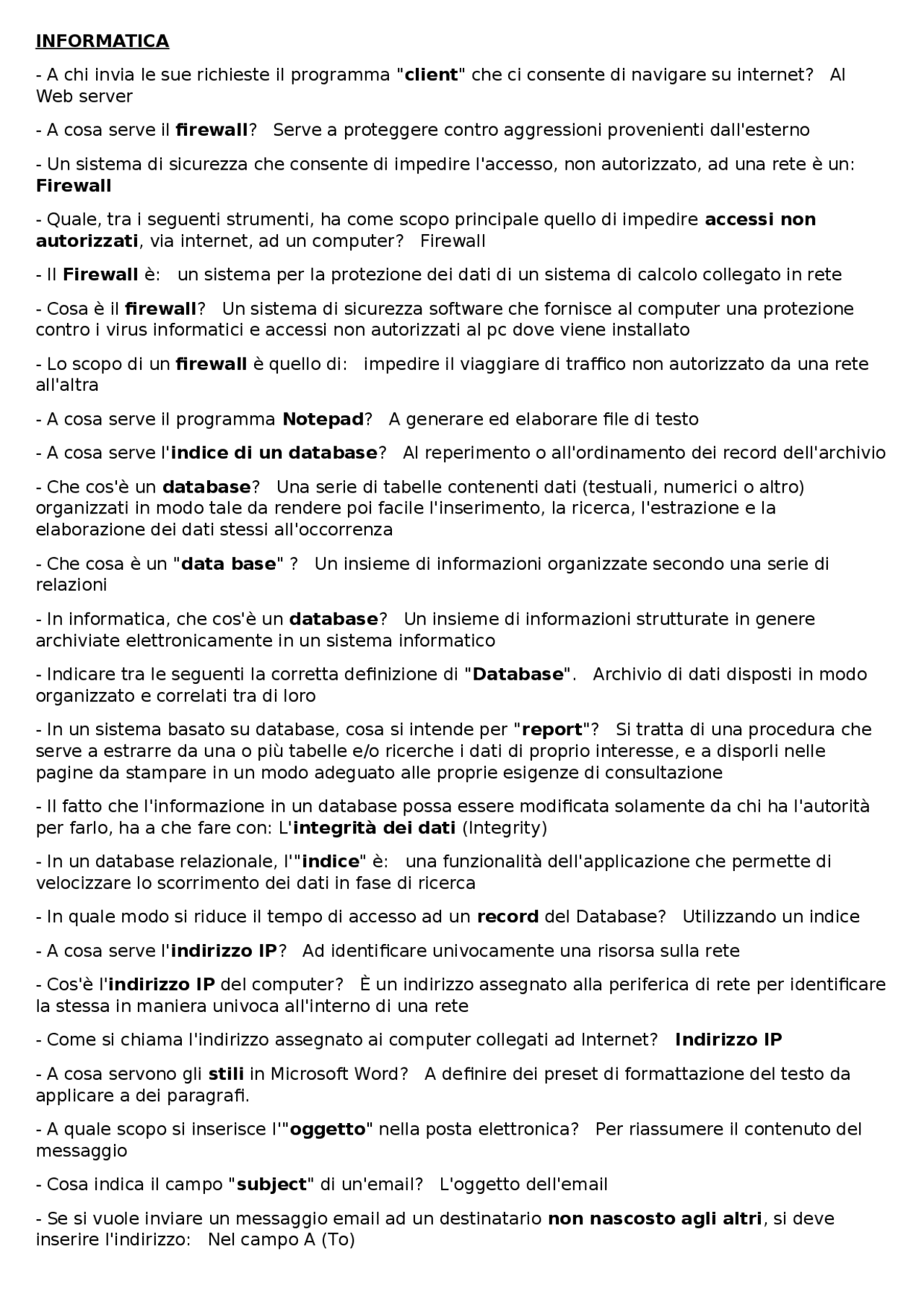 INFORMATICA

- A chi invia le sue richieste il programma "client" che ci consente di navigare su internet?   Al Web server

- A cosa serve il firewall?   Serve a proteggere contro aggressioni provenienti dall'esterno

- Un sistema di sicurezza che consente di impedire l'accesso, non autorizzato, ad una rete è un: Firewall

- Quale, tra i seguenti strumenti, ha come scopo principale quello di impedire accessi non autorizzati, via internet, ad un computer?   Firewall

- Il Firewall è:   un sistema per la protezione dei dati di un sistema di calcolo collegato in rete

- Cosa è il firewall?   Un sistema di sicurezza software che fornisce al computer una protezione contro i virus informatici e accessi non autorizzati al pc dove viene installato

- Lo scopo di un firewall è quello di:   impedire il viaggiare di traffico non autorizzato da una rete all'altra

- A cosa serve il programma Notepad?   A generare ed elaborare file di testo

- A cosa serve l'indice di un database?   Al reperimento o all'ordinamento dei record dell'archivio

- Che cos'è un database?   Una serie di tabelle contenenti dati (testuali, numerici o altro) organizzati in modo tale da rendere poi facile l'inserimento, la ricerca, l'estrazione e la elaborazione dei dati stessi all'occorrenza

- Che cosa è un "data base" ?   Un insieme di informazioni organizzate secondo una serie di relazioni

- In informatica, che cos'è un database?   Un insieme di informazioni strutturate in genere archiviate elettronicamente in un sistema informatico

- Indicare tra le seguenti la corretta definizione di "Database".   Archivio di dati disposti in modo organizzato e correlati tra di loro

- In un sistema basato su database, cosa si intende per "report"?   Si tratta di una procedura che serve a estrarre da una o più tabelle e/o ricerche i dati di proprio interesse, e a disporli nelle pagine da stampare in un modo adeguato alle proprie esigenze di consultazione

- Il fatto che l'informazione in un database possa essere modificata solamente da chi ha l'autorità per farlo, ha a che fare con: L'integrità dei dati (Integrity)

- In un database relazionale, l'"indice" è:   una funzionalità dell'applicazione che permette di velocizzare lo scorrimento dei dati in fase di ricerca

- In quale modo si riduce il tempo di accesso ad un record del Database?   Utilizzando un indice

- A cosa serve l'indirizzo IP?   Ad identificare univocamente una risorsa sulla rete

- Cos'è l'indirizzo IP del computer?   È un indirizzo assegnato alla periferica di rete per identificare la stessa in maniera univoca all'interno di una rete

- Come si chiama l'indirizzo assegnato ai computer collegati ad Internet?   Indirizzo IP

- A cosa servono gli stili in Microsoft Word?   A definire dei preset di formattazione del testo da applicare a dei paragrafi.

- A quale scopo si inserisce l'"oggetto" nella posta elettronica?   Per riassumere il contenuto del messaggio

- Cosa indica il campo "subject" di un'email?   L'oggetto dell'email

- Se si vuole inviare un messaggio email ad un destinatario non nascosto agli altri, si deve inserire l'indirizzo:   Nel campo A (To)